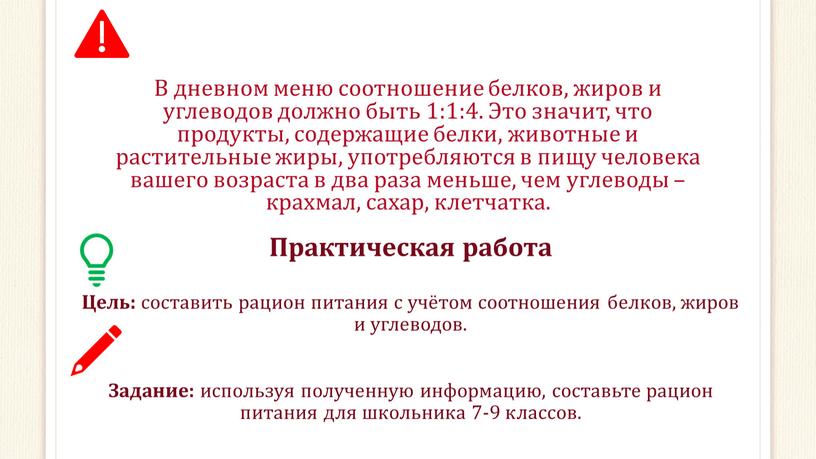 В дневном меню соотношение белков, жиров и углеводов должно быть 1:1:4. Это значит, что продукты, содержащие белки, животные и растительные жиры, употребляются в пищу человека вашего возраста в два раза меньше, чем углеводы – крахмал, сахар, клетчатка.

Практическая работа

Цель: составить рацион питания с учётом соотношения белков, жиров и углеводов.

Задание: используя полученную информацию, составьте рацион питания для школьника 7-9 классов.